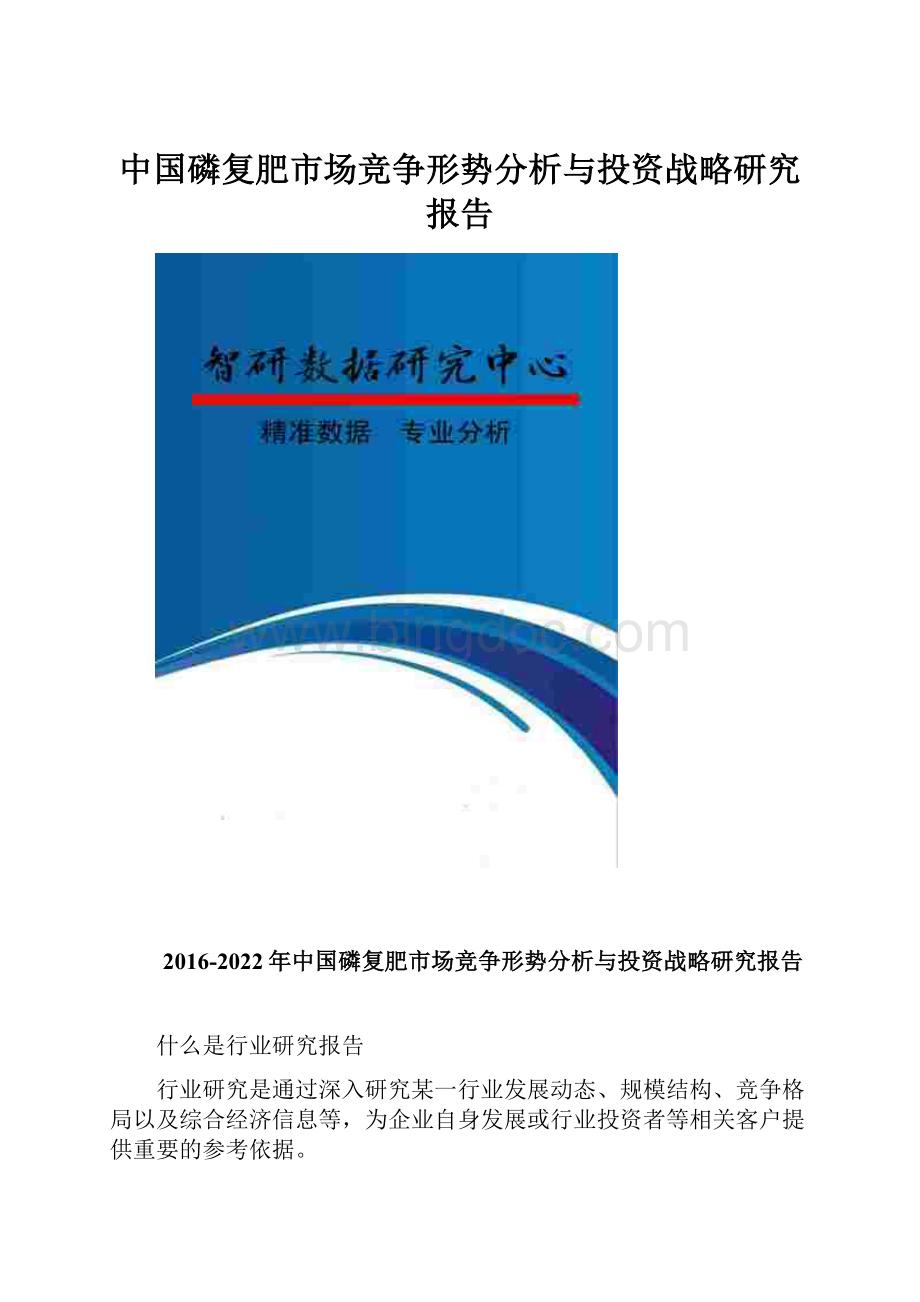 中国磷复肥市场竞争形势分析与投资战略研究报告

智研数据研究中心

精准数据　专业分析

www.bingdoc.com

2016-2022年中国磷复肥市场竞争形势分析与投资战略研究报告

什么是行业研究报告

行业研究是通过深入研究某一行业发展动态、规模结构、竞争格局以及综合经济信息等，为企业自身发展或行业投资者等相关客户提供重要的参考依据。